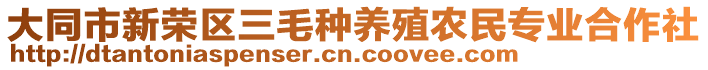 大同市新荣区三毛种养殖农民专业合作社
http://dtantoniaspenser.cn.coovee.com